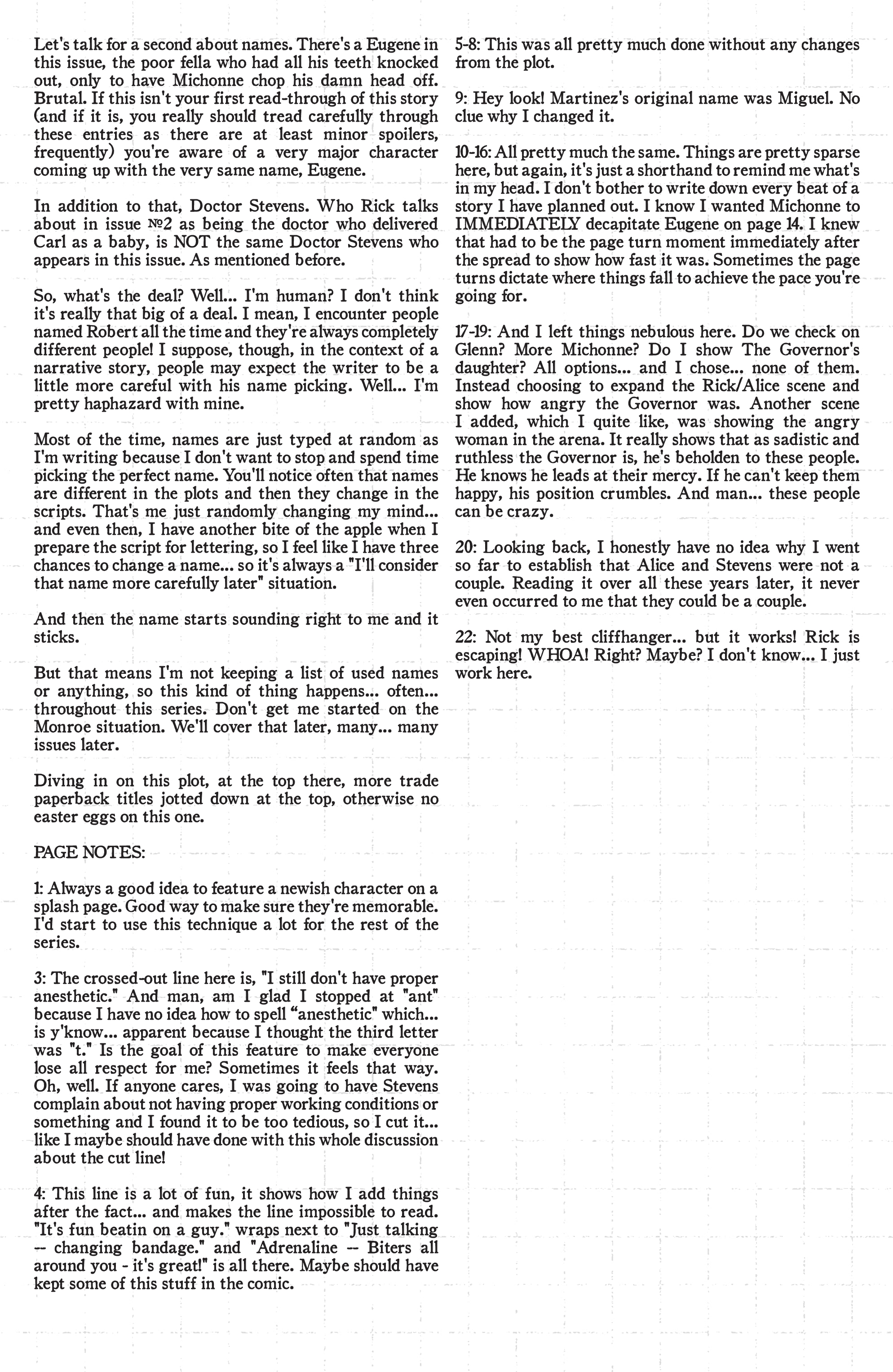 Let's talk for a second about names. There's a Eugene in this issue, the poor fella who had all his teeth knocked out, only to have Michonne chop his damn head off. Brutal. If this isn't your first read-through of this story (and if it is, you really should tread carefully through these entries as there are at least minor spoilers, frequently) you're aware of a very major character coming up with the very same name, Eugene.

In addition to that, Doctor Stevens. Who Rick talks about in issue №2 as being the doctor who delivered Carl as a baby, is NOT the same Doctor Stevens who appears in this issue. As mentioned before.

So, what's the deal? Well... I'm human? I don't think it's really that big of a deal. I mean, I encounter people named Robert all the time and they're always completely different people! I suppose, though, in the context of a narrative story, people may expect the writer to be a little more careful with his name picking. Well... I'm pretty haphazard with mine.

Most of the time, names are just typed at random as I'm writing because I don't want to stop and spend time picking the perfect name. You'll notice often that names are different in the plots and then they change in the scripts. That's me just randomly changing my mind... and even then, I have another bite of the apple when I prepare the script for lettering, so I feel like I have three chances to change a name... so it's always a "I'll consider that name more carefully later" situation.

And then the name starts sounding right to me and it sticks.

But that means I'm not keeping a list of used names or anything, so this kind of thing happens... often... throughout this series. Don't get me started on the Monroe situation. We'll cover that later, many... many issues later.

Diving in on this plot, at the top there, more trade paperback titles jotted down at the top, otherwise no easter eggs on this one.

PAGE NOTES:

1: Always a good idea to feature a newish character on a splash page. Good way to make sure they're memorable. I'd start to use this technique a lot for the rest of the series.

3: The crossed-out line here is, "I still don't have proper anesthetic." And man, am I glad I stopped at "ant" because I have no idea how to spell "anesthetic" which... is y'know... apparent because I thought the third letter was "t." Is the goal of this feature to make everyone lose all respect for me? Sometimes it feels that way. Oh, well. If anyone cares, I was going to have Stevens complain about not having proper working conditions or something and I found it to be too tedious, so I cut it... like I maybe should have done with this whole discussion about the cut line!

4: This line is a lot of fun, it shows how I add things after the fact... and makes the line impossible to read. "It's fun beatin on a guy." wraps next to "Just talking -- changing bandage." and "Adrenaline -- Biters all around you - it's great!" is all there. Maybe should have kept some of this stuff in the comic.

5-8: This was all pretty much done without any changes from the plot.

9: Hey look! Martinez's original name was Miguel. No clue why I changed it.

10-16: All pretty much the same. Things are pretty sparse here, but again, it's just a shorthand to remind me what's in my head. I don't bother to write down every beat of a story I have planned out. I know I wanted Michonne to IMMEDIATELY decapitate Eugene on page 14. I knew that had to be the page turn moment immediately after the spread to show how fast it was. Sometimes the page turns dictate where things fall to achieve the pace you're going for.

17-19: And I left things nebulous here. Do we check on Glenn? More Michonne? Do I show The Governor's daughter? All options... and I chose... none of them. Instead choosing to expand the Rick/Alice scene and show how angry the Governor was. Another scene I added, which I quite like, was showing the angry woman in the arena. It really shows that as sadistic and ruthless the Governor is, he's beholden to these people. He knows he leads at their mercy. If he can't keep them happy, his position crumbles. And man... these people can be crazy.

20: Looking back, I honestly have no idea why I went so far to establish that Alice and Stevens were not a couple. Reading it over all these years later, it never even occurred to me that they could be a couple.

22: Not my best cliffhanger... but it works! Rick is escaping! WHOA! Right? Maybe? I don't know... I just work here.